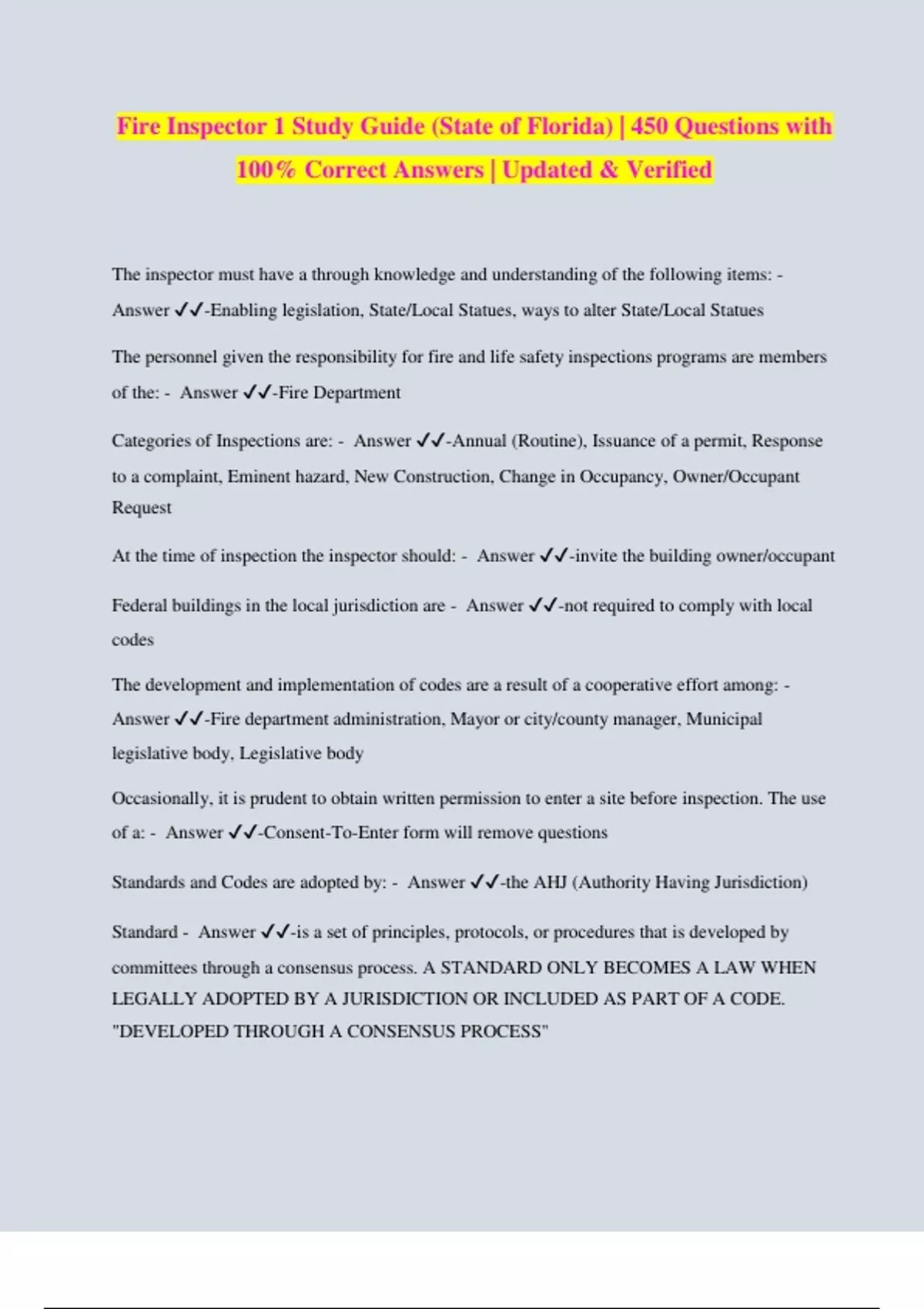 Fire Inspector 1 Study Guide (State of Florida) | 450 Questions with 100% Correct Answers | Updated & Verified

The inspector must have a through knowledge and understanding of the following items: - Answer ✓✓-Enabling legislation, State/Local Statues, ways to alter State/Local Statues

The personnel given the responsibility for fire and life safety inspections programs are members of the: - Answer ✓✓-Fire Department

Categories of Inspections are: - Answer ✓✓-Annual (Routine), Issuance of a permit, Response to a complaint, Eminent hazard, New Construction, Change in Occupancy, Owner/Occupant Request

At the time of inspection the inspector should: - Answer ✓✓-invite the building owner/occupant

Federal buildings in the local jurisdiction are - Answer ✓✓-not required to comply with local codes

The development and implementation of codes are a result of a cooperative effort among: - Answer ✓✓-Fire department administration, Mayor or city/county manager, Municipal legislative body, Legislative body

Occasionally, it is prudent to obtain written permission to enter a site before inspection. The use of a: - Answer ✓✓-Consent-To-Enter form will remove questions

Standards and Codes are adopted by: - Answer ✓✓-the AHJ (Authority Having Jurisdiction)

Standard - Answer ✓✓-is a set of principles, protocols, or procedures that is developed by committees through a consensus process. A STANDARD ONLY BECOMES A LAW WHEN LEGALLY ADOPTED BY A JURISDICTION OR INCLUDED AS PART OF A CODE. "DEVELOPED THROUGH A CONSENSUS PROCESS"